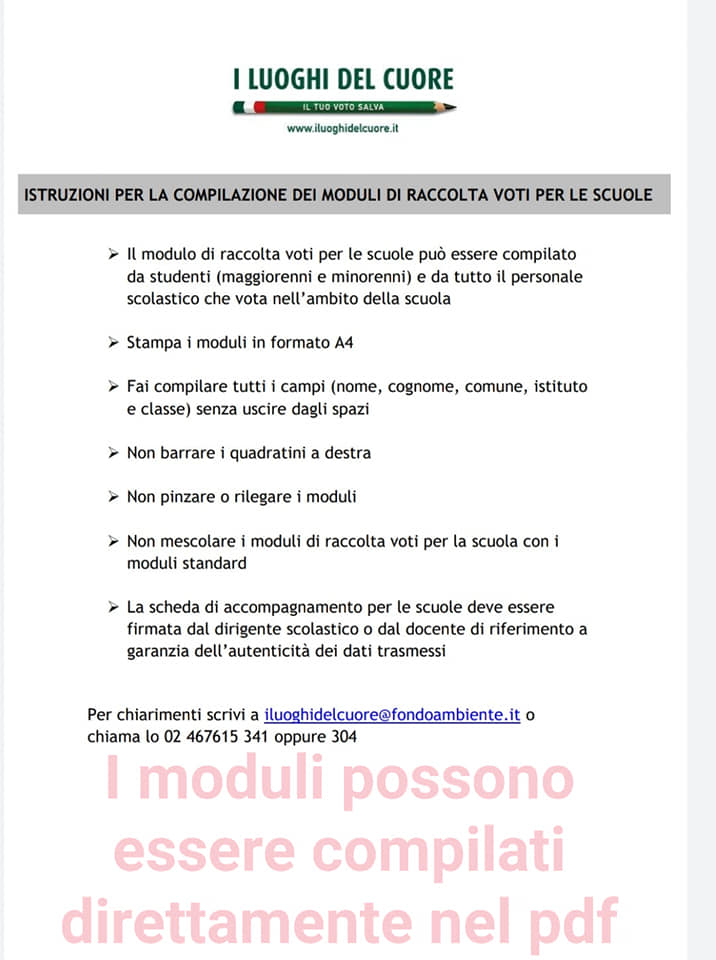 I LUOGHI DEL CUORE

IL TUO VOTO SALVA

www.iluoghidelcuore.it

ISTRUZIONI PER LA COMPILAZIONE DEI MODULI DI RACCOLTA VOTI PER LE SCUOLE

➢ Il modulo di raccolta voti per le scuole può essere compilato da studenti (maggiorenni e minorenni) e da tutto il personale scolastico che vota nell'ambito della scuola

➢ Stampa i moduli in formato A4

➢ Fai compilare tutti i campi (nome, cognome, comune, istituto e classe) senza uscire dagli spazi

➢ Non barrare i quadratini a destra

➢ Non pinzare o rilegare i moduli

➢ Non mescolare i moduli di raccolta voti per la scuola con i moduli standard

➢ La scheda di accompagnamento per le scuole deve essere firmata dal dirigente scolastico o dal docente di riferimento a garanzia dell'autenticità dei dati trasmessi

Per chiarimenti scrivi a iluoghidelcuore@fondoambiente.it o chiama lo 02 467615 341 oppure 304

I moduli possono essere compilati direttamente nel pdf